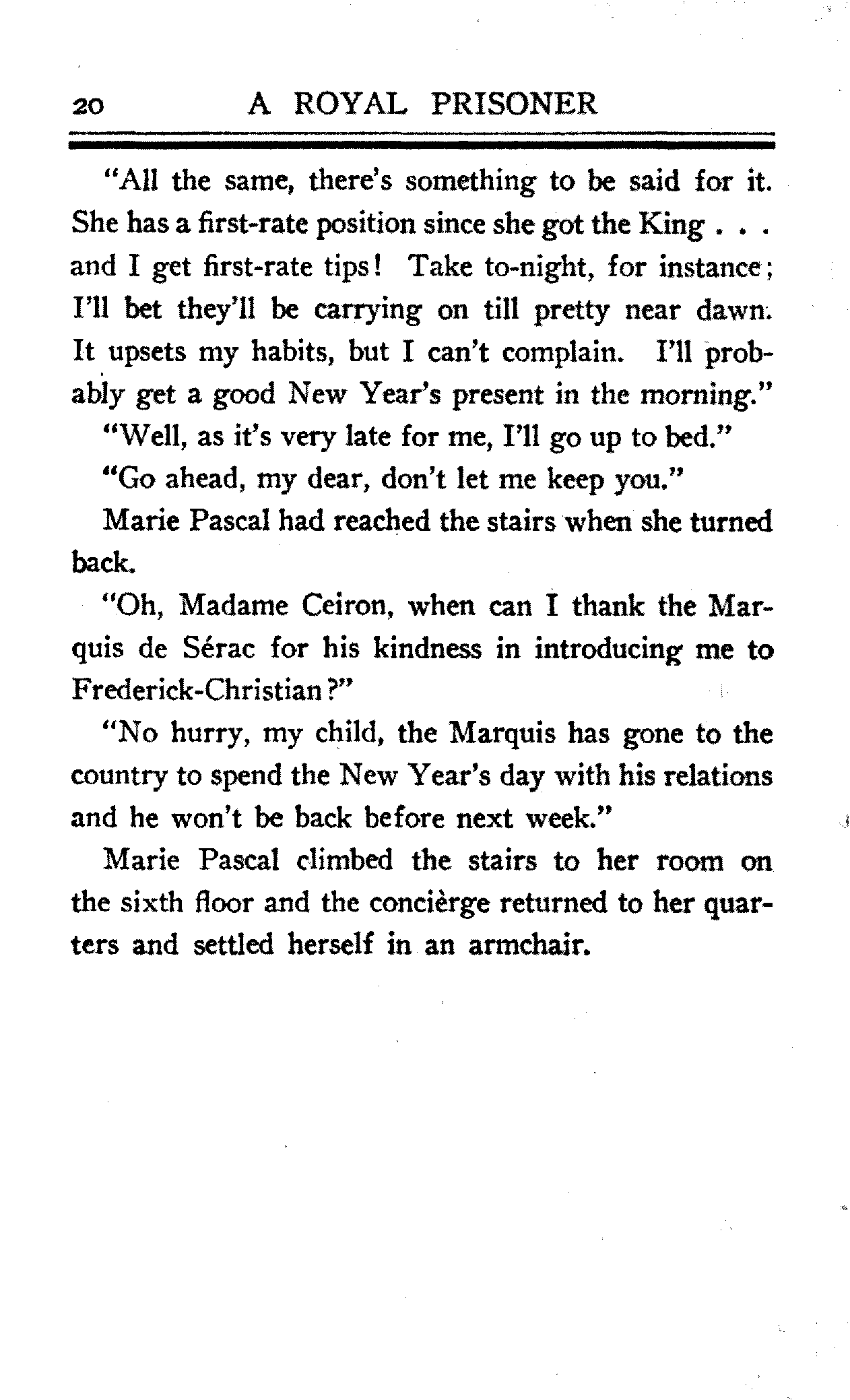 20 A ROYAL PRISONER

"All the same, there's something to be said for it. She has a first-rate position since she got the King . . . and I get first-rate tips! Take to-night, for instance; I'll bet they'll be carrying on till pretty near dawn. It upsets my habits, but I can't complain. I'll probably get a good New Year's present in the morning."

"Well, as it's very late for me, I'll go up to bed."

"Go ahead, my dear, don't let me keep you."

Marie Pascal had reached the stairs when she turned back.

"Oh, Madame Ceiron, when can I thank the Marquis de Sérac for his kindness in introducing me to Frederick-Christian?"

"No hurry, my child, the Marquis has gone to the country to spend the New Year's day with his relations and he won't be back before next week."

Marie Pascal climbed the stairs to her room on the sixth floor and the concièrge returned to her quarters and settled herself in an armchair.